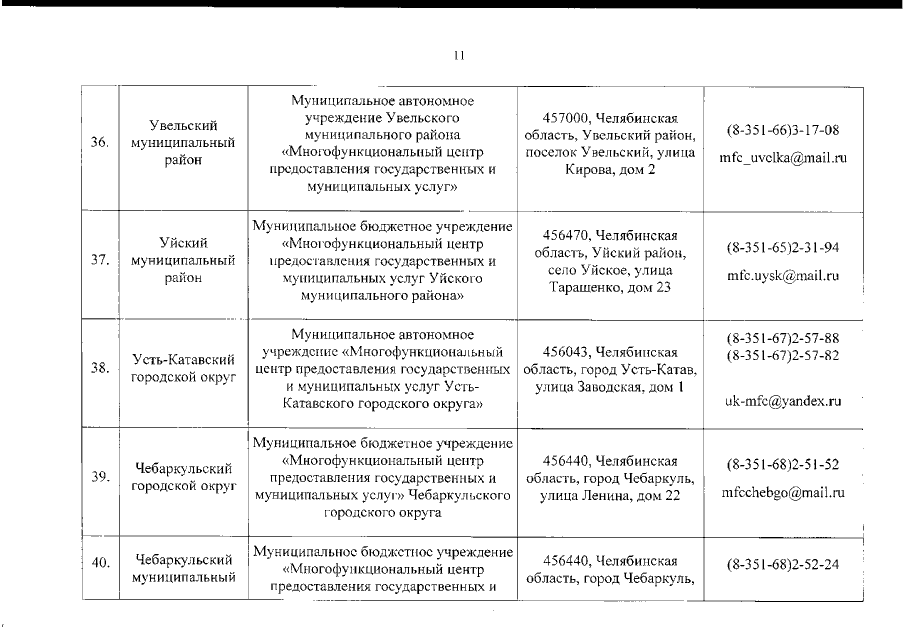 11

| 36. | Увельский муниципальный район | Муниципальное автономное учреждение Увельского муниципального района «Многофункциональный центр предоставления государственных и муниципальных услуг» | 457000, Челябинская область, Увельский район, поселок Увельский, улица Кирова, дом 2 | (8-351-66)3-17-08 mfc_uvelka@mail.ru |
|---|---|---|---|---|
| 37. | Уйский муниципальный район | Муниципальное бюджетное учреждение «Многофункциональный центр предоставления государственных и муниципальных услуг Уйского муниципального района» | 456470, Челябинская область, Уйский район, село Уйское, улица Таращенко, дом 23 | (8-351-65)2-31-94 mfc.uysk@mail.ru |
| 38. | Усть-Катавский городской округ | Муниципальное автономное учреждение «Многофункциональный центр предоставления государственных и муниципальных услуг Усть-Катавского городского округа» | 456043, Челябинская область, город Усть-Катав, улица Заводская, дом 1 | (8-351-67)2-57-88 (8-351-67)2-57-82 uk-mfc@yandex.ru |
| 39. | Чебаркульский городской округ | Муниципальное бюджетное учреждение «Многофункциональный центр предоставления государственных и муниципальных услуг» Чебаркульского городского округа | 456440, Челябинская область, город Чебаркуль, улица Ленина, дом 22 | (8-351-68)2-51-52 mfcchebgo@mail.ru |
| 40. | Чебаркульский муниципальный | Муниципальное бюджетное учреждение «Многофункциональный центр предоставления государственных и | 456440, Челябинская область, город Чебаркуль, | (8-351-68)2-52-24 |